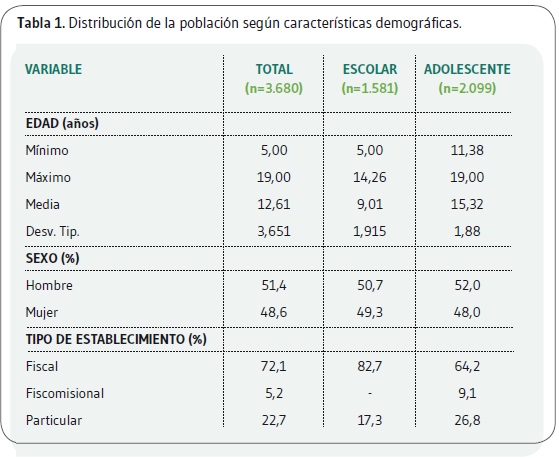 Tabla 1. Distribución de la población según características demográficas.

| VARIABLE | TOTAL (n=3.680) | ESCOLAR (n=1.581) | ADOLESCENTE (n=2.099) |
|---|---|---|---|
| EDAD (años) | | | |
| Mínimo | 5,00 | 5,00 | 11,38 |
| Máximo | 19,00 | 14,26 | 19,00 |
| Media | 12,61 | 9,01 | 15,32 |
| Desv. Tip. | 3,651 | 1,915 | 1,88 |
| SEXO (%) | | | |
| Hombre | 51,4 | 50,7 | 52,0 |
| Mujer | 48,6 | 49,3 | 48,0 |
| TIPO DE ESTABLECIMIENTO (%) | | | |
| Fiscal | 72,1 | 82,7 | 64,2 |
| Fiscomisional | 5,2 | - | 9,1 |
| Particular | 22,7 | 17,3 | 26,8 |